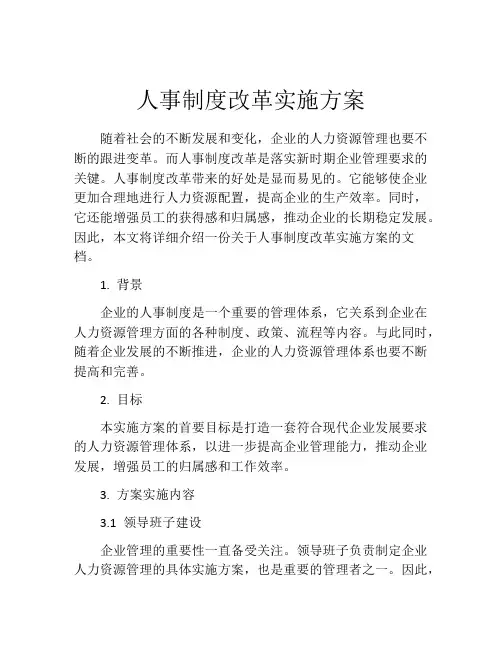 人事制度改革实施方案

随着社会的不断发展和变化，企业的人力资源管理也要不断的跟进变革。而人事制度改革是落实新时期企业管理要求的关键。人事制度改革带来的好处是显而易见的。它能够使企业更加合理地进行人力资源配置，提高企业的生产效率。同时，它还能增强员工的获得感和归属感，推动企业的长期稳定发展。因此，本文将详细介绍一份关于人事制度改革实施方案的文档。

1. 背景

企业的人事制度是一个重要的管理体系，它关系到企业在人力资源管理方面的各种制度、政策、流程等内容。与此同时，随着企业发展的不断推进，企业的人力资源管理体系也要不断提高和完善。

2. 目标

本实施方案的首要目标是打造一套符合现代企业发展要求的人力资源管理体系，以进一步提高企业管理能力，推动企业发展，增强员工的归属感和工作效率。

3. 方案实施内容

3.1 领导班子建设

企业管理的重要性一直备受关注。领导班子负责制定企业人力资源管理的具体实施方案，也是重要的管理者之一。因此，